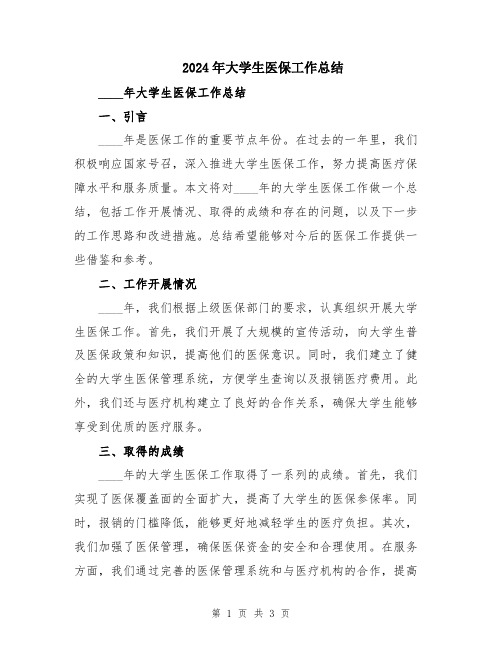 2024年大学生医保工作总结

____年大学生医保工作总结

一、引言

____年是医保工作的重要节点年份。在过去的一年里，我们积极响应国家号召，深入推进大学生医保工作，努力提高医疗保障水平和服务质量。本文将对____年的大学生医保工作做一个总结，包括工作开展情况、取得的成绩和存在的问题，以及下一步的工作思路和改进措施。总结希望能够对今后的医保工作提供一些借鉴和参考。

二、工作开展情况

____年，我们根据上级医保部门的要求，认真组织开展大学生医保工作。首先，我们开展了大规模的宣传活动，向大学生普及医保政策和知识，提高他们的医保意识。同时，我们建立了健全的大学生医保管理系统，方便学生查询以及报销医疗费用。此外，我们还与医疗机构建立了良好的合作关系，确保大学生能够享受到优质的医疗服务。

三、取得的成绩

____年的大学生医保工作取得了一系列的成绩。首先，我们实现了医保覆盖面的全面扩大，提高了大学生的医保参保率。同时，报销的门槛降低，能够更好地减轻学生的医疗负担。其次，我们加强了医保管理，确保医保资金的安全和合理使用。在服务方面，我们通过完善的医保管理系统和与医疗机构的合作，提高

第 1 页 共 3 页